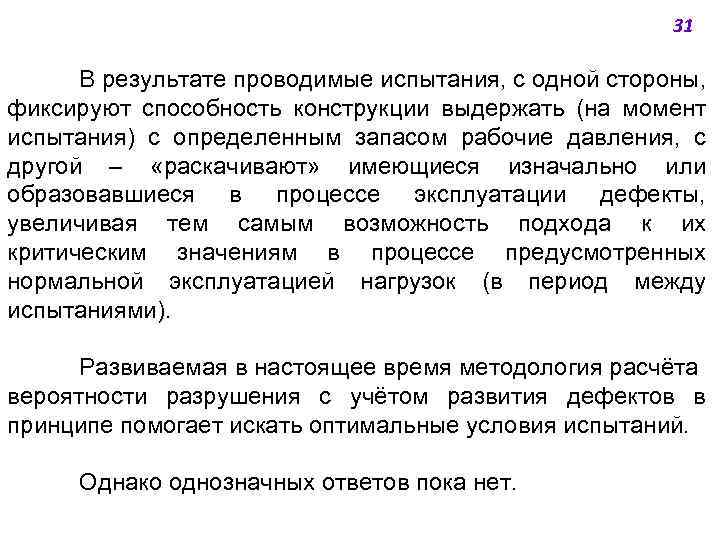 31

В результате проводимые испытания, с одной стороны, фиксируют способность конструкции выдержать (на момент испытания) с определенным запасом рабочие давления, с другой – «раскачивают» имеющиеся изначально или образовавшиеся в процессе эксплуатации дефекты, увеличивая тем самым возможность подхода к их критическим значениям в процессе предусмотренных нормальной эксплуатацией нагрузок (в период между испытаниями).

Развиваемая в настоящее время методология расчёта вероятности разрушения с учётом развития дефектов в принципе помогает искать оптимальные условия испытаний.

Однако однозначных ответов пока нет.